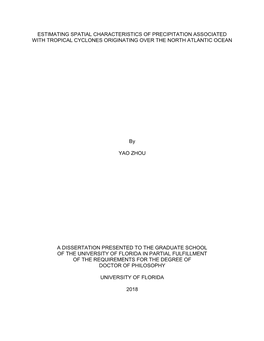 ESTIMATING SPATIAL CHARACTERISTICS OF PRECIPITATION ASSOCIATED WITH TROPICAL CYCLONES ORIGINATING OVER THE NORTH ATLANTIC OCEAN

By

YAO ZHOU

A DISSERTATION PRESENTED TO THE GRADUATE SCHOOL OF THE UNIVERSITY OF FLORIDA IN PARTIAL FULFILLMENT OF THE REQUIREMENTS FOR THE DEGREE OF DOCTOR OF PHILOSOPHY

UNIVERSITY OF FLORIDA

2018